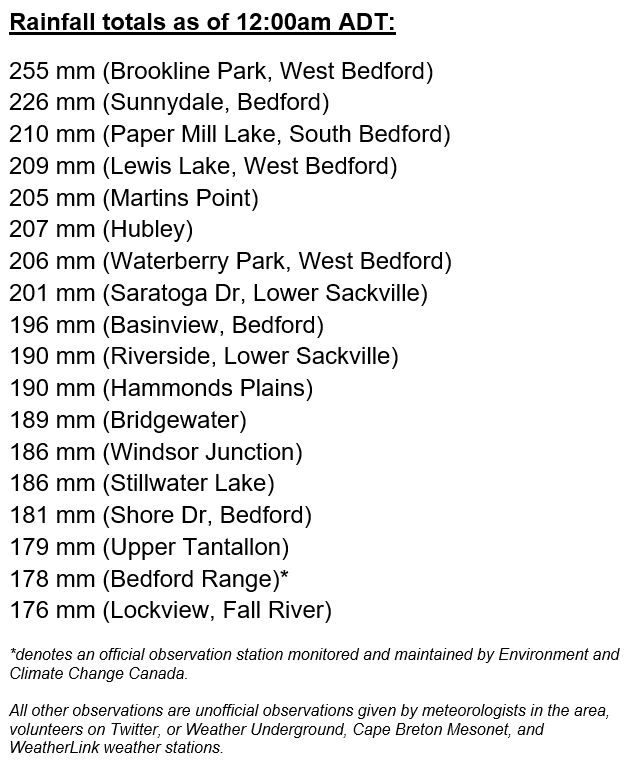 Rainfall totals as of 12:00am ADT:

255 mm (Brookline Park, West Bedford)
226 mm (Sunnydale, Bedford)
210 mm (Paper Mill Lake, South Bedford)
209 mm (Lewis Lake, West Bedford)
205 mm (Martins Point)
207 mm (Hubley)
206 mm (Waterberry Park, West Bedford)
201 mm (Saratoga Dr, Lower Sackville)
196 mm (Basinview, Bedford)
190 mm (Riverside, Lower Sackville)
190 mm (Hammonds Plains)
189 mm (Bridgewater)
186 mm (Windsor Junction)
186 mm (Stillwater Lake)
181 mm (Shore Dr, Bedford)
179 mm (Upper Tantallon)
178 mm (Bedford Range)*
176 mm (Lockview, Fall River)

*denotes an official observation station monitored and maintained by Environment and Climate Change Canada.

All other observations are unofficial observations given by meteorologists in the area, volunteers on Twitter, or Weather Underground, Cape Breton Mesonet, and WeatherLink weather stations.